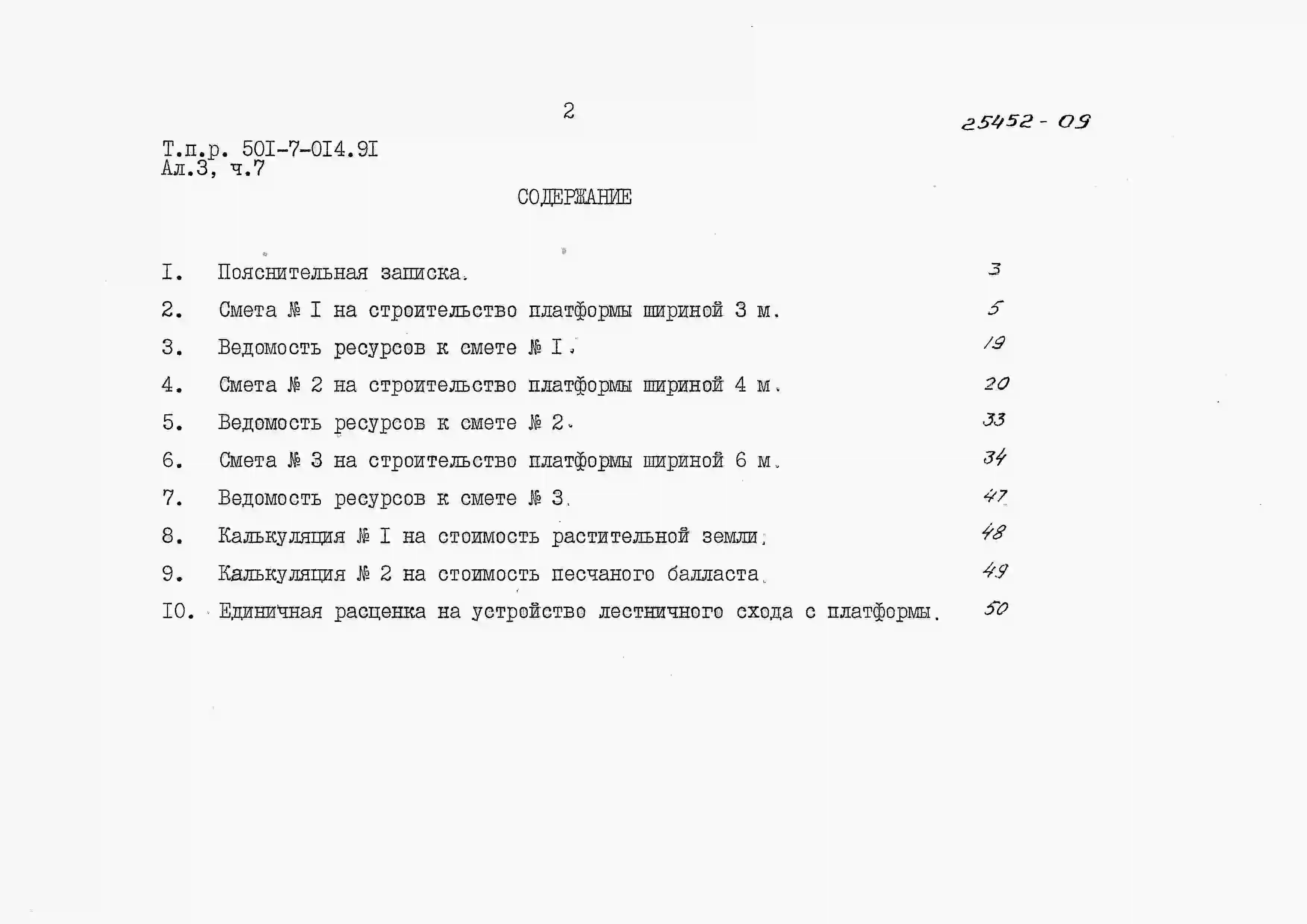 2

25452 - 09

Т.п.р. 50I-7-0I4.9I
Ал.3, ч.7

СОДЕРЖАНИЕ

I. Пояснительная записка. 3

2. Смета № I на строительство платформы шириной 3 м. 5

3. Ведомость ресурсов к смете № I. 19

4. Смета № 2 на строительство платформы шириной 4 м. 20

5. Ведомость ресурсов к смете № 2. 33

6. Смета № 3 на строительство платформы шириной 6 м. 34

7. Ведомость ресурсов к смете № 3. 47

8. Калькуляция № I на стоимость растительной земли. 48

9. Калькуляция № 2 на стоимость песчаного балласта. 49

I0. Единичная расценка на устройство лестничного схода с платформы. 50